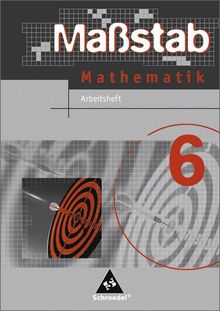 Maßstab
Mathematik
Arbeitsheft
6
Schroedel®